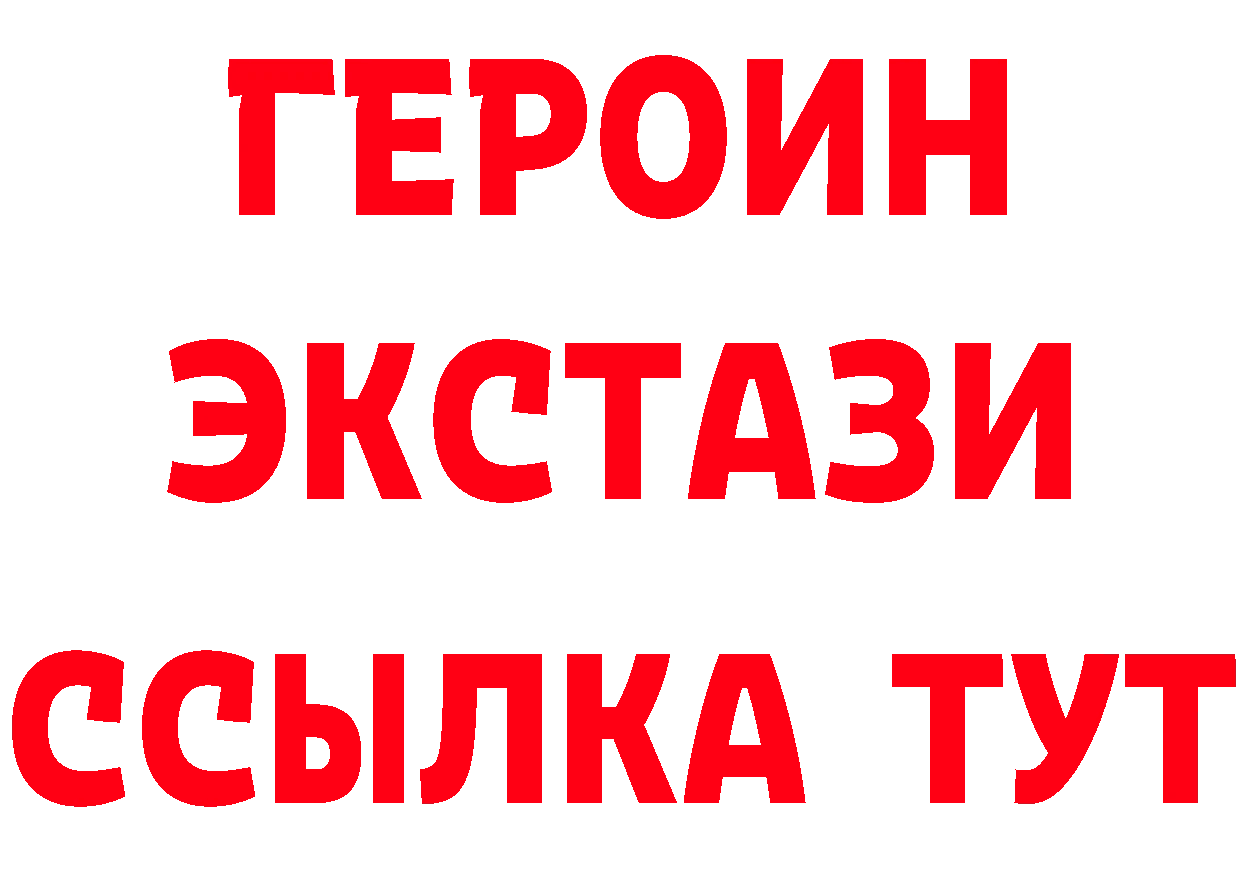 ГЕРОИН
ЭКСТАЗИ
ССЫЛКА ТУТ